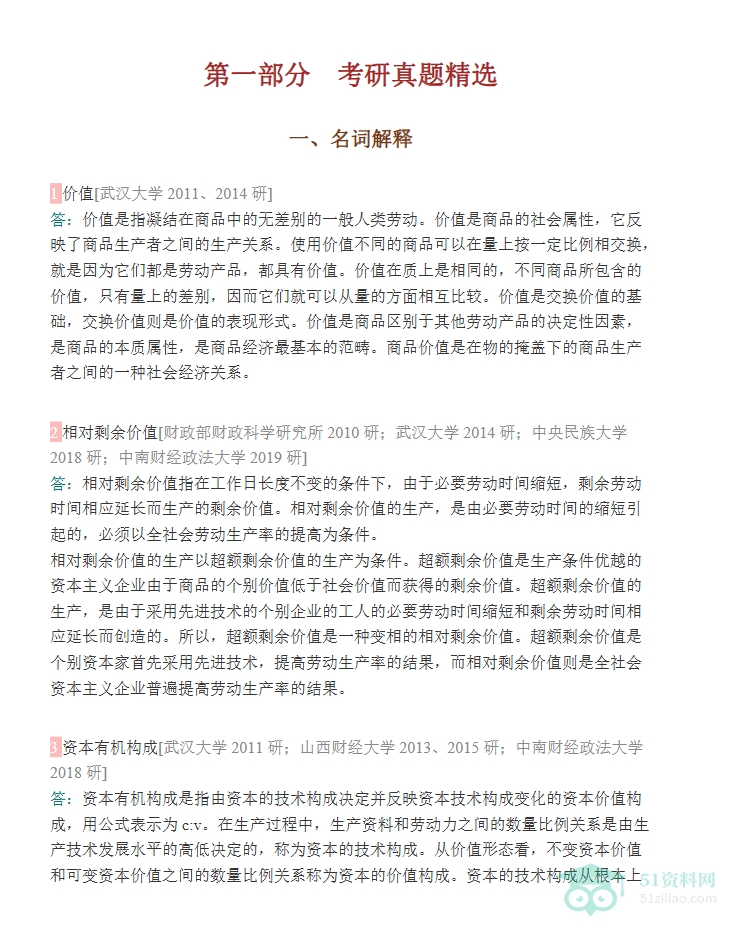 第一部分 考研真题精选

一、名词解释

1价值[武汉大学2011、2014研]

答：价值是指凝结在商品中的无差别的一般人类劳动。价值是商品的社会属性，它反映了商品生产者之间的生产关系。使用价值不同的商品可以在量上按一定比例相交换，就是因为它们都是劳动产品，都具有价值。价值在质上是相同的，不同商品所包含的价值，只有量上的差别，因而它们就可以从量的方面相互比较。价值是交换价值的基础，交换价值则是价值的表现形式。价值是商品区别于其他劳动产品的决定性因素，是商品的本质属性，是商品经济最基本的范畴。商品价值是在物的掩盖下的商品生产者之间的一种社会经济关系。

2相对剩余价值[财政部财政科学研究所2010研；武汉大学2014研；中央民族大学2018研；中南财经政法大学2019研]

答：相对剩余价值指在工作日长度不变的条件下，由于必要劳动时间缩短，剩余劳动时间相应延长而生产的剩余价值。相对剩余价值的生产，是由必要劳动时间的缩短引起的，必须以全社会劳动生产率的提高为条件。

相对剩余价值的生产以超额剩余价值的生产为条件。超额剩余价值是生产条件优越的资本主义企业由于商品的个别价值低于社会价值而获得的剩余价值。超额剩余价值的生产，是由于采用先进技术的个别企业的工人的必要劳动时间缩短和剩余劳动时间相应延长而创造的。所以，超额剩余价值是一种变相的相对剩余价值。超额剩余价值是个别资本家首先采用先进技术，提高劳动生产率的结果，而相对剩余价值则是全社会资本主义企业普遍提高劳动生产率的结果。

3资本有机构成[武汉大学2011研；山西财经大学2013、2015研；中南财经政法大学2018研]

答：资本有机构成是指由资本的技术构成决定并反映资本技术构成变化的资本价值构成，用公式表示为c:v。在生产过程中，生产资料和劳动力之间的数量比例关系是由生产技术发展水平的高低决定的，称为资本的技术构成。从价值形态看，不变资本价值和可变资本价值之间的数量比例关系称为资本的价值构成。资本的技术构成从根本上

51资料网
51ziliao.com